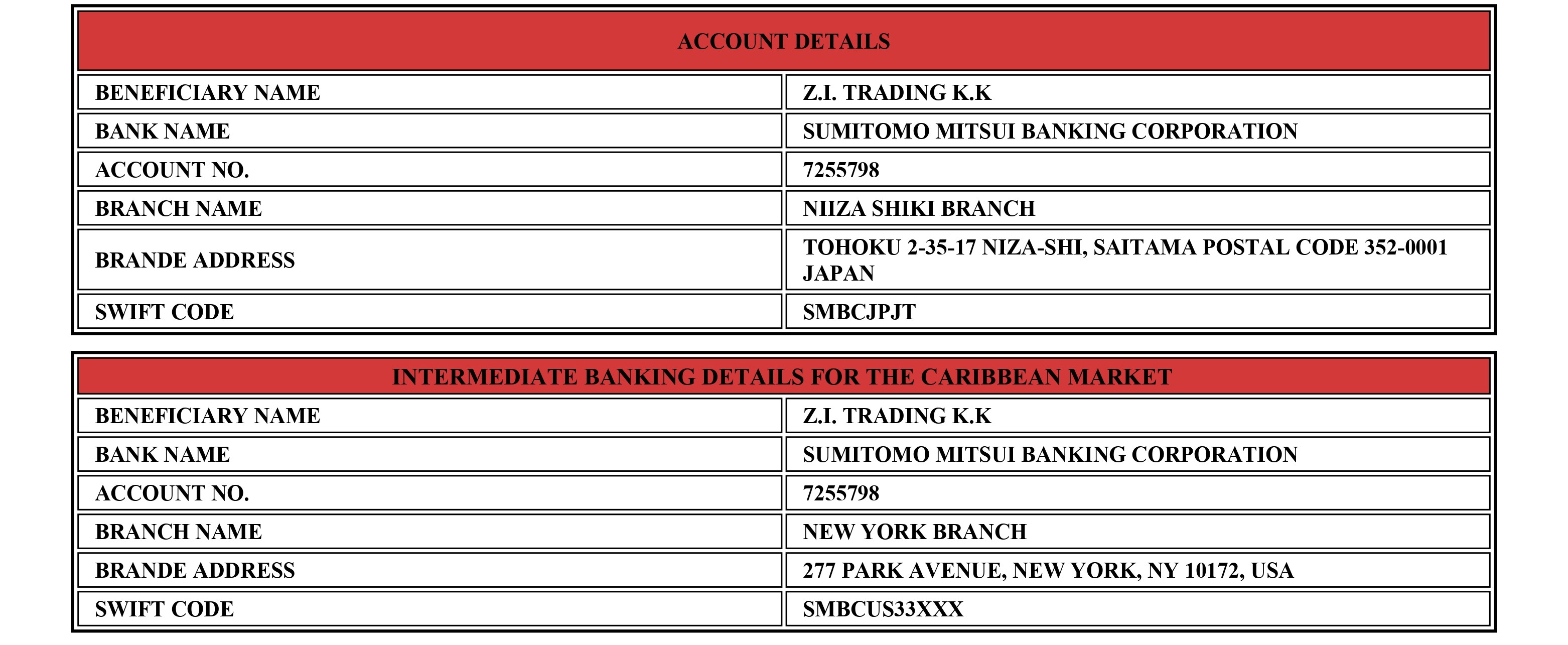 | ACCOUNT DETAILS | |
|---|---|
| BENEFICIARY NAME | Z.I. TRADING K.K |
| BANK NAME | SUMITOMO MITSUI BANKING CORPORATION |
| ACCOUNT NO. | 7255798 |
| BRANCH NAME | NIIZA SHIKI BRANCH |
| BRANDE ADDRESS | TOHOKU 2-35-17 NIZA-SHI, SAITAMA POSTAL CODE 352-0001 JAPAN |
| SWIFT CODE | SMBCJPJT |

| INTERMEDIATE BANKING DETAILS FOR THE CARIBBEAN MARKET | |
|---|---|
| BENEFICIARY NAME | Z.I. TRADING K.K |
| BANK NAME | SUMITOMO MITSUI BANKING CORPORATION |
| ACCOUNT NO. | 7255798 |
| BRANCH NAME | NEW YORK BRANCH |
| BRANDE ADDRESS | 277 PARK AVENUE, NEW YORK, NY 10172, USA |
| SWIFT CODE | SMBCUS33XXX |